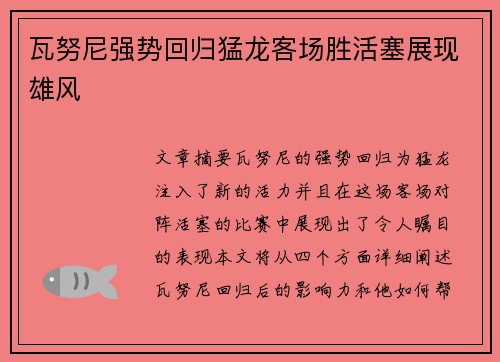 瓦努尼强势回归猛龙客场胜活塞展现雄风

文章摘要瓦努尼的强势回归为猛龙注入了新的活力并且在这场客场对阵活塞的比赛中展现出了令人瞩目的表现本文将从四个方面详细阐述瓦努尼回归后的影响力和他如何帮